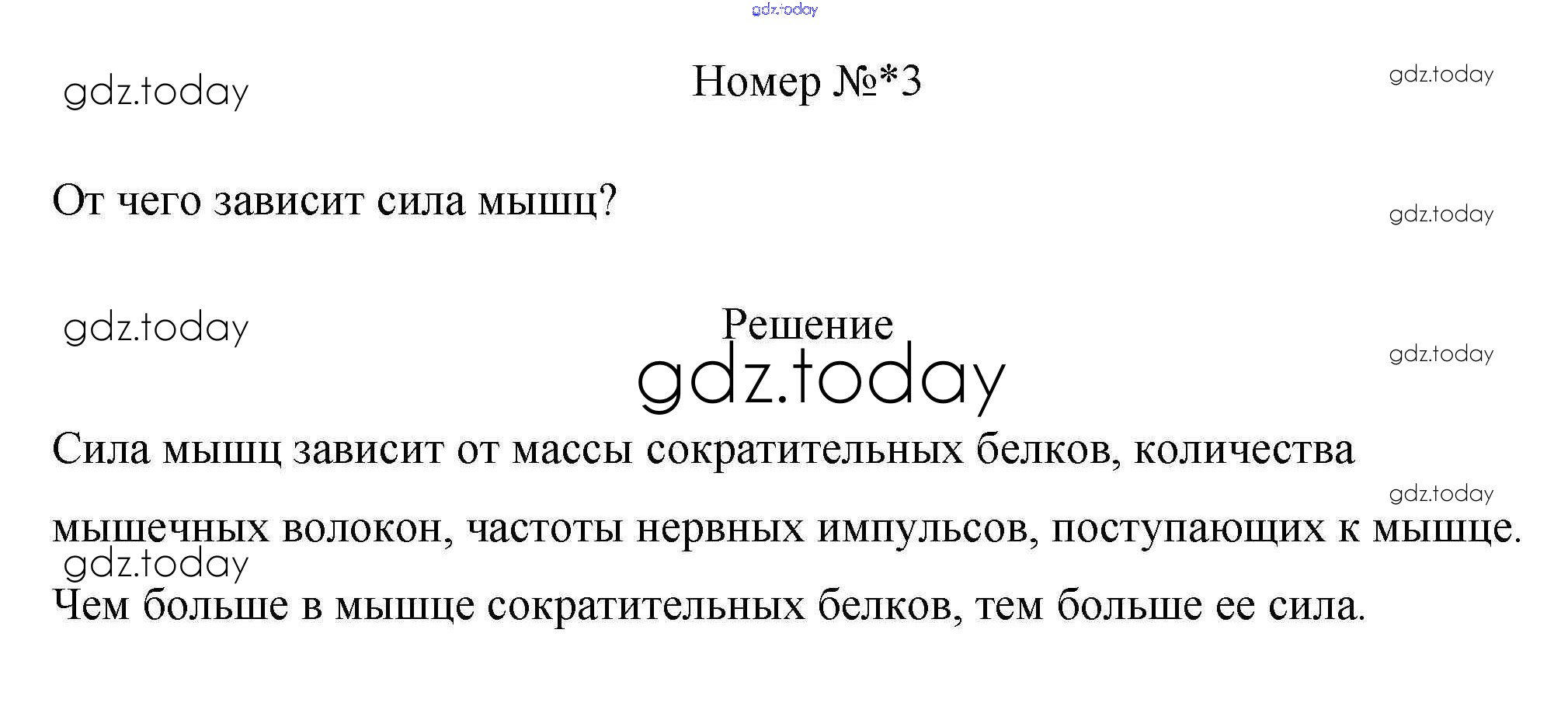 Номер №*3

От чего зависит сила мышц?

Решение

Сила мышц зависит от массы сократительных белков, количества мышечных волокон, частоты нервных импульсов, поступающих к мышце. Чем больше в мышце сократительных белков, тем больше ее сила.

gdz.today